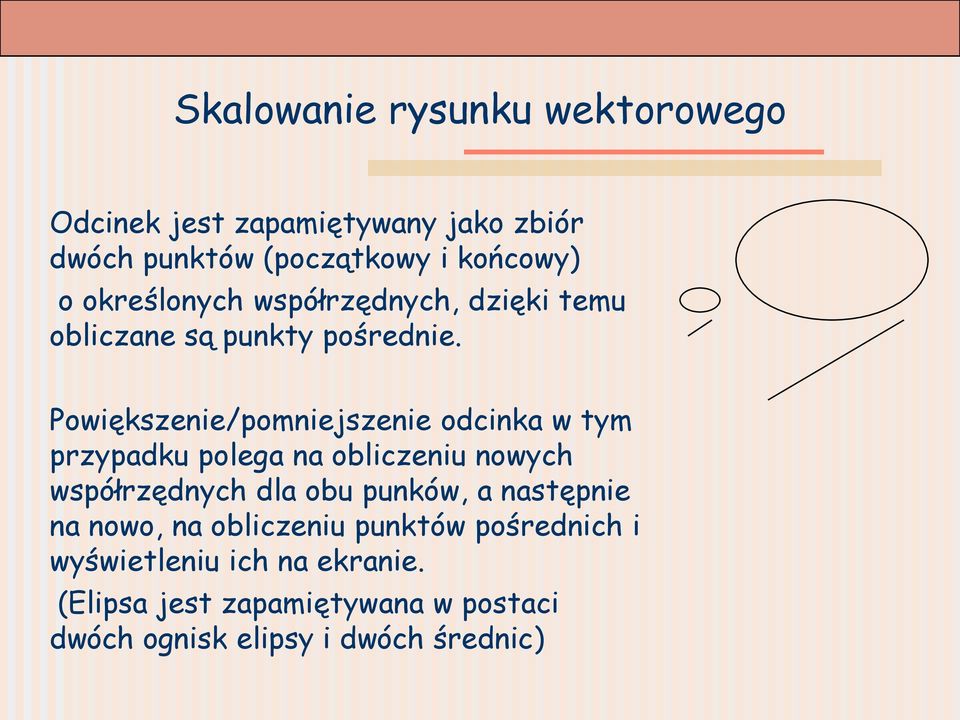 Skalowanie rysunku wektorowego

Odcinek jest zapamiętywany jako zbiór dwóch punktów (początkowy i końcowy) o określonych współrzędnych, dzięki temu obliczane są punkty pośrednie.

Powiększenie/pomniejszenie odcinka w tym przypadku polega na obliczeniu nowych współrzędnych dla obu punków, a następnie na nowo, na obliczeniu punktów pośrednich i wyświetleniu ich na ekranie.

(Elipsa jest zapamiętywana w postaci dwóch ognisk elipsy i dwóch średnic)